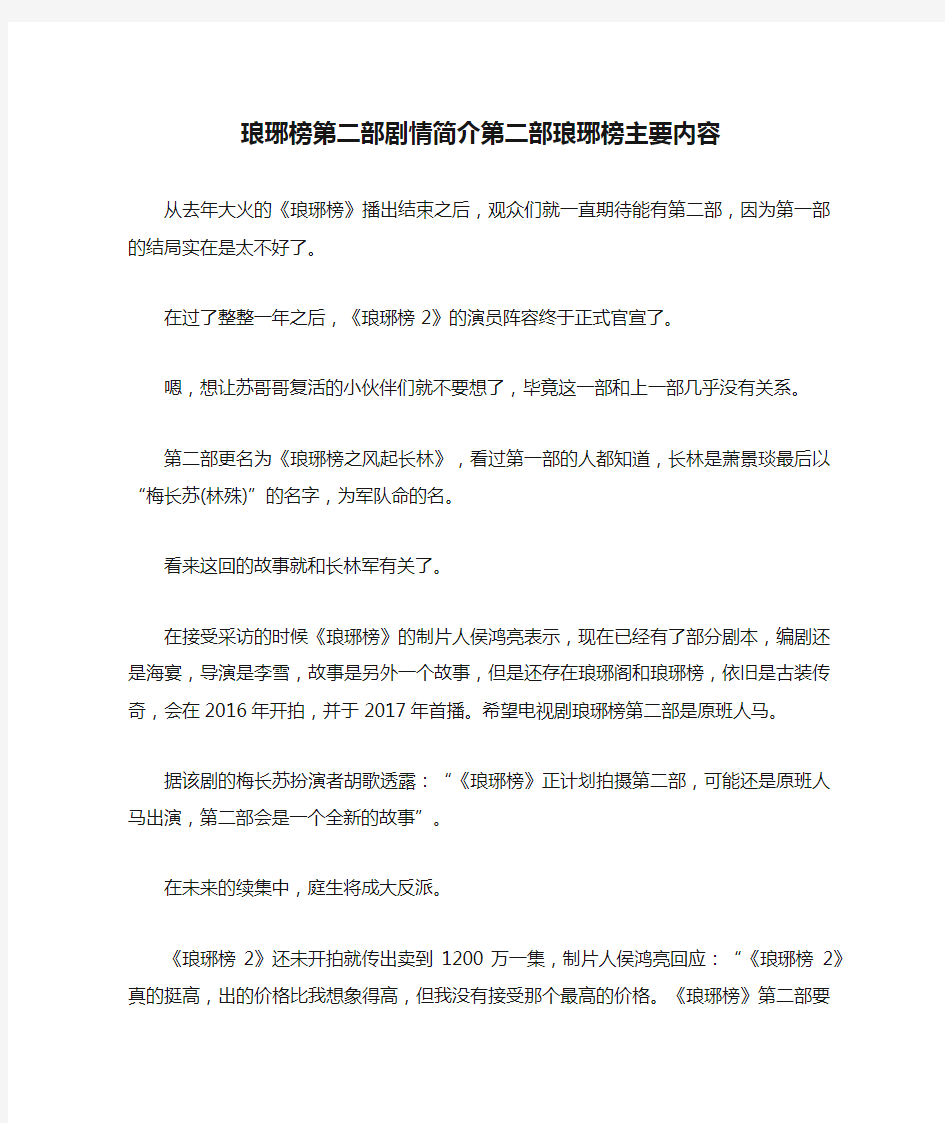 琅琊榜第二部剧情简介第二部琅琊榜主要内容

从去年大火的《琅琊榜》播出结束之后，观众们就一直期待能有第二部，因为第一部的结局实在是太不好了。

在过了整整一年之后，《琅琊榜 2》的演员阵容终于正式官宣了。

嗯，想让苏哥哥复活的小伙伴们就不要想了，毕竟这一部和上一部几乎没有关系。

第二部更名为《琅琊榜之风起长林》，看过第一部的人都知道，长林是萧景琰最后以“梅长苏(林殊)”的名字，为军队命的名。

看来这回的故事就和长林军有关了。

在接受采访的时候《琅琊榜》的制片人侯鸿亮表示，现在已经有了部分剧本，编剧还是海宴，导演是李雪，故事是另外一个故事，但是还存在琅琊阁和琅琊榜，依旧是古装传奇，会在 2016 年开拍，并于 2017 年首播。希望电视剧琅琊榜第二部是原班人马。

据该剧的梅长苏扮演者胡歌透露：“《琅琊榜》正计划拍摄第二部，可能还是原班人马出演，第二部会是一个全新的故事”。

在未来的续集中，庭生将成大反派。

《琅琊榜 2》还未开拍就传出卖到 1200 万一集，制片人侯鸿亮回应：“《琅琊榜 2》真的挺高，出的价格比我想象得高，但我没有接受那个最高的价格。《琅琊榜》第二部要